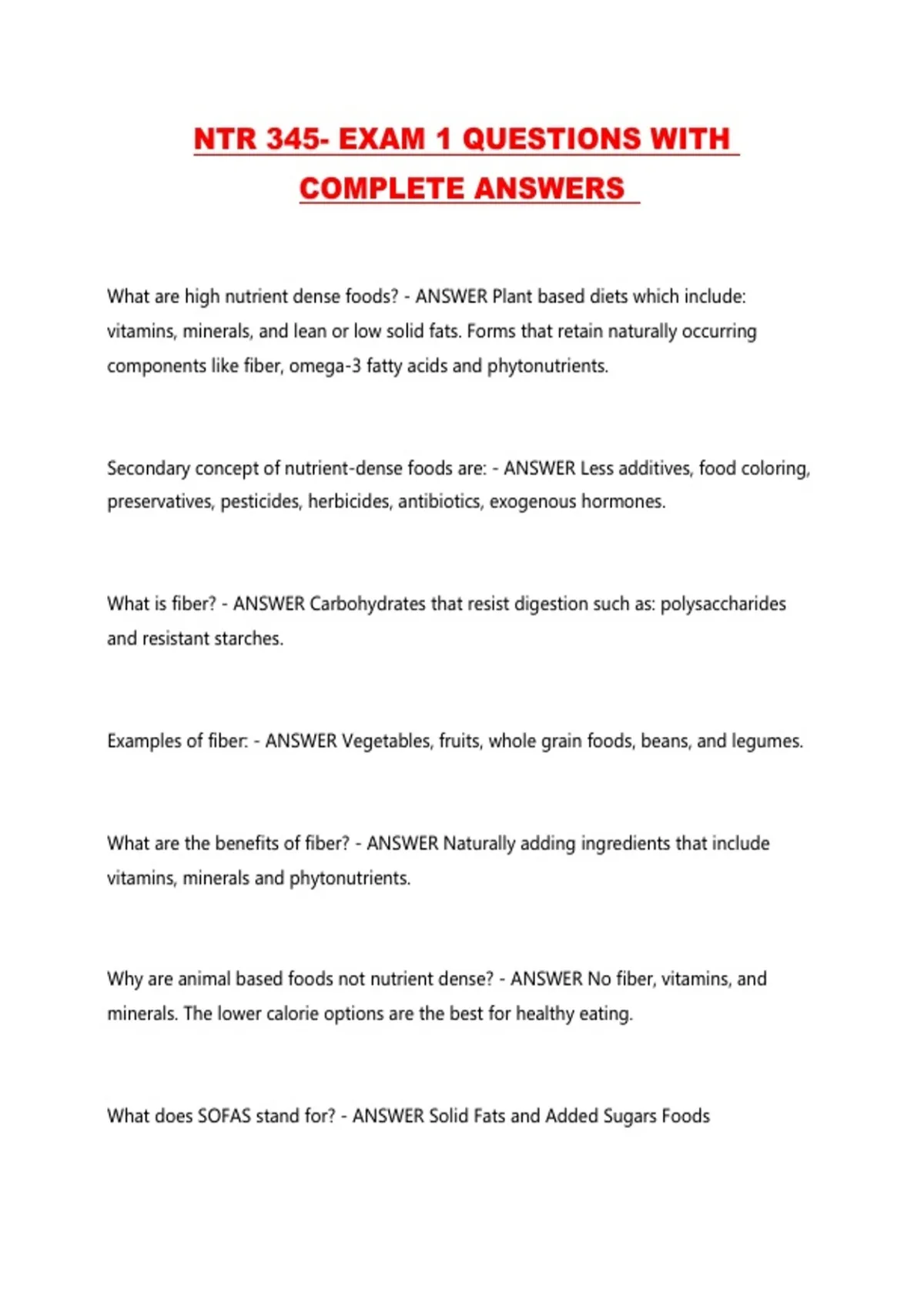 NTR 345- EXAM 1 QUESTIONS WITH COMPLETE ANSWERS

What are high nutrient dense foods? - ANSWER Plant based diets which include: vitamins, minerals, and lean or low solid fats. Forms that retain naturally occurring components like fiber, omega-3 fatty acids and phytonutrients.

Secondary concept of nutrient-dense foods are: - ANSWER Less additives, food coloring, preservatives, pesticides, herbicides, antibiotics, exogenous hormones.

What is fiber? - ANSWER Carbohydrates that resist digestion such as: polysaccharides and resistant starches.

Examples of fiber: - ANSWER Vegetables, fruits, whole grain foods, beans, and legumes.

What are the benefits of fiber? - ANSWER Naturally adding ingredients that include vitamins, minerals and phytonutrients.

Why are animal based foods not nutrient dense? - ANSWER No fiber, vitamins, and minerals. The lower calorie options are the best for healthy eating.

What does SOFAS stand for? - ANSWER Solid Fats and Added Sugars Foods